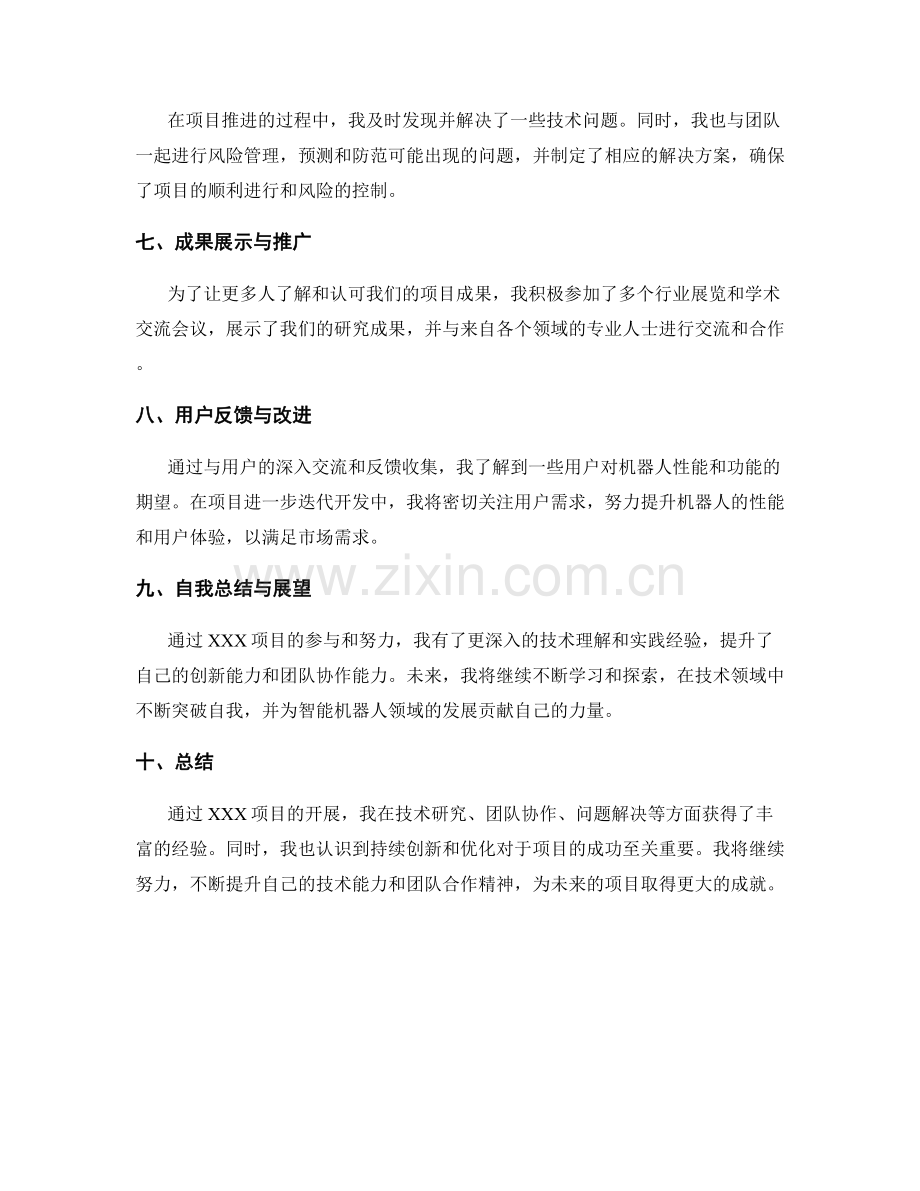 在项目推进的过程中，我及时发现并解决了一些技术问题。同时，我也与团队一起进行风险管理，预测和防范可能出现的问题，并制定了相应的解决方案，确保了项目的顺利进行和风险的控制。

七、成果展示与推广

为了让更多人了解和认可我们的项目成果，我积极参加了多个行业展览和学术交流会议，展示了我们的研究成果，并与来自各个领域的专业人士进行交流和合作。

八、用户反馈与改进

通过与用户的深入交流和反馈收集，我了解到一些用户对机器人性能和功能的期望。在项目进一步迭代开发中，我将密切关注用户需求，努力提升机器人的性能和用户体验，以满足市场需求。

www.zixin.com.cn

九、自我总结与展望

通过 XXX 项目的参与和努力，我有了更深入的技术理解和实践经验，提升了自己的创新能力和团队协作能力。未来，我将继续不断学习和探索，在技术领域中不断突破自我，并为智能机器人领域的发展贡献自己的力量。

十、总结

通过 XXX 项目的开展，我在技术研究、团队协作、问题解决等方面获得了丰富的经验。同时，我也认识到持续创新和优化对于项目的成功至关重要。我将继续努力，不断提升自己的技术能力和团队合作精神，为未来的项目取得更大的成就。